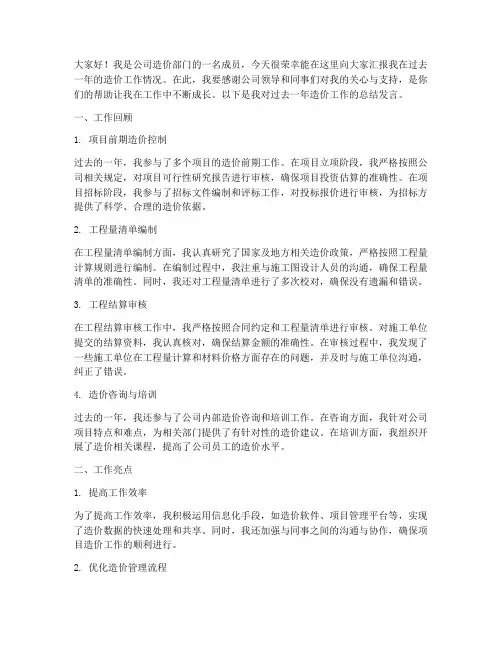 大家好！我是公司造价部门的一名成员，今天很荣幸能在这里向大家汇报我在过去一年的造价工作情况。在此，我要感谢公司领导和同事们对我的关心与支持，是你们的帮助让我在工作中不断成长。以下是我对过去一年造价工作的总结发言。

一、工作回顾

1. 项目前期造价控制

过去的一年，我参与了多个项目的造价前期工作。在项目立项阶段，我严格按照公司相关规定，对项目可行性研究报告进行审核，确保项目投资估算的准确性。在项目招标阶段，我参与了招标文件编制和评标工作，对投标报价进行审核，为招标方提供了科学、合理的造价依据。

2. 工程量清单编制

在工程量清单编制方面，我认真研究了国家及地方相关造价政策，严格按照工程量计算规则进行编制。在编制过程中，我注重与施工图设计人员的沟通，确保工程量清单的准确性。同时，我还对工程量清单进行了多次校对，确保没有遗漏和错误。

3. 工程结算审核

在工程结算审核工作中，我严格按照合同约定和工程量清单进行审核。对施工单位提交的结算资料，我认真核对，确保结算金额的准确性。在审核过程中，我发现了一些施工单位在工程量计算和材料价格方面存在的问题，并及时与施工单位沟通，纠正了错误。

4. 造价咨询与培训

过去的一年，我还参与了公司内部造价咨询和培训工作。在咨询方面，我针对公司项目特点和难点，为相关部门提供了有针对性的造价建议。在培训方面，我组织开展了造价相关课程，提高了公司员工的造价水平。

二、工作亮点

1. 提高工作效率

为了提高工作效率，我积极运用信息化手段，如造价软件、项目管理平台等，实现了造价数据的快速处理和共享。同时，我还加强与同事之间的沟通与协作，确保项目造价工作的顺利进行。

2. 优化造价管理流程